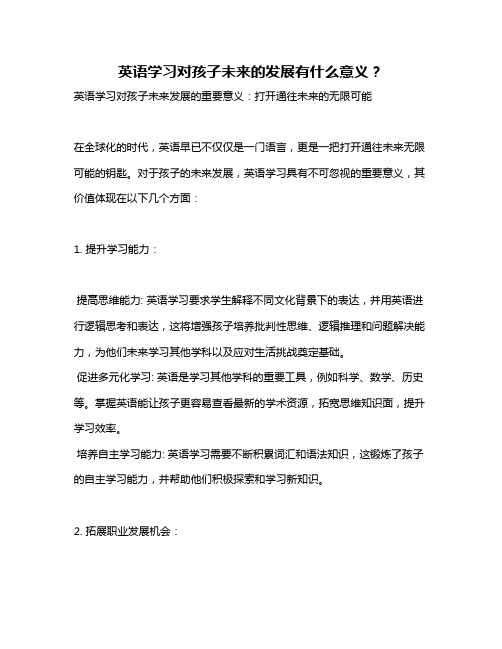 英语学习对孩子未来的发展有什么意义？

英语学习对孩子未来发展的重要意义：打开通往未来的无限可能

在全球化的时代，英语早已不仅仅是一门语言，更是一把打开通往未来无限可能的钥匙。对于孩子的未来发展，英语学习具有不可忽视的重要意义，其价值体现在以下几个方面：

1. 提升学习能力：

提高思维能力: 英语学习要求学生解释不同文化背景下的表达，并用英语进行逻辑思考和表达，这将增强孩子培养批判性思维、逻辑推理和问题解决能力，为他们未来学习其他学科以及应对生活挑战奠定基础。
促进多元化学习: 英语是学习其他学科的重要工具，例如科学、数学、历史等。掌握英语能让孩子更容易查看最新的学术资源，拓宽思维知识面，提升学习效率。
培养自主学习能力: 英语学习需要不断积累词汇和语法知识，这锻炼了孩子的自主学习能力，并帮助他们积极探索和学习新知识。

2. 拓展职业发展机会：